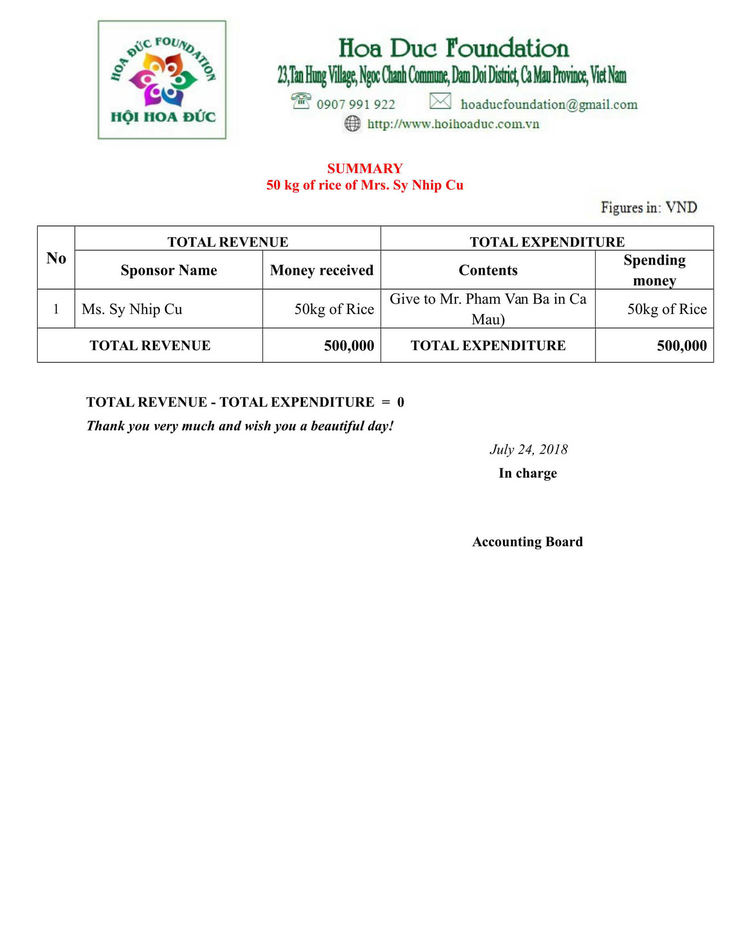 HOA ĐỨC FOUNDATION
HỘI HOA ĐỨC

Hoa Duc Foundation
23,Tan Hung Village, Ngoc Chanh Commune, Dam Doi District, Ca Mau Province, Viet Nam
0907 991 922 hoaducfoundation@gmail.com
http://www.hoihoaduc.com.vn

SUMMARY
50 kg of rice of Mrs. Sy Nhip Cu

Figures in: VND

| No | TOTAL REVENUE | | TOTAL EXPENDITURE | |
|---|---|---|---|---|
| | Sponsor Name | Money received | Contents | Spending money |
| 1 | Ms. Sy Nhip Cu | 50kg of Rice | Give to Mr. Pham Van Ba in Ca Mau) | 50kg of Rice |
| TOTAL REVENUE | | 500,000 | TOTAL EXPENDITURE | 500,000 |

TOTAL REVENUE - TOTAL EXPENDITURE = 0
Thank you very much and wish you a beautiful day!

July 24, 2018
In charge

Accounting Board